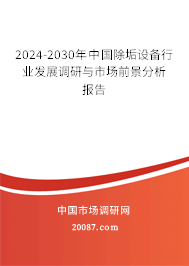 2024-2030年中国除垢设备行业发展调研与市场前景分析报告

中国市场调研网

20087.com